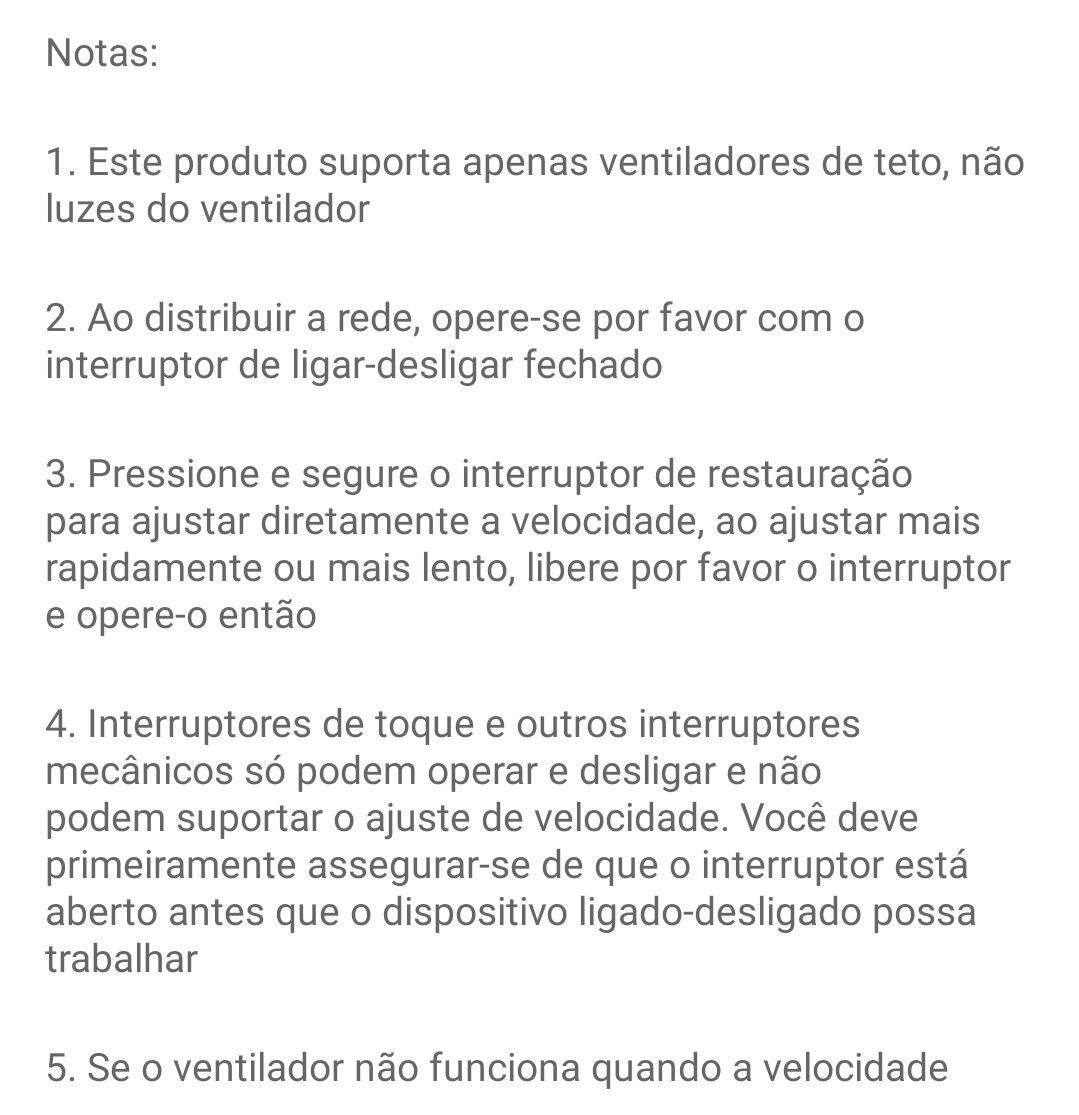 Notas:

1. Este produto suporta apenas ventiladores de teto, não luzes do ventilador

2. Ao distribuir a rede, opere-se por favor com o interruptor de ligar-desligar fechado

3. Pressione e segure o interruptor de restauração para ajustar diretamente a velocidade, ao ajustar mais rapidamente ou mais lento, libere por favor o interruptor e opere-o então

4. Interruptores de toque e outros interruptores mecânicos só podem operar e desligar e não podem suportar o ajuste de velocidade. Você deve primeiramente assegurar-se de que o interruptor está aberto antes que o dispositivo ligado-desligado possa trabalhar

5. Se o ventilador não funciona quando a velocidade